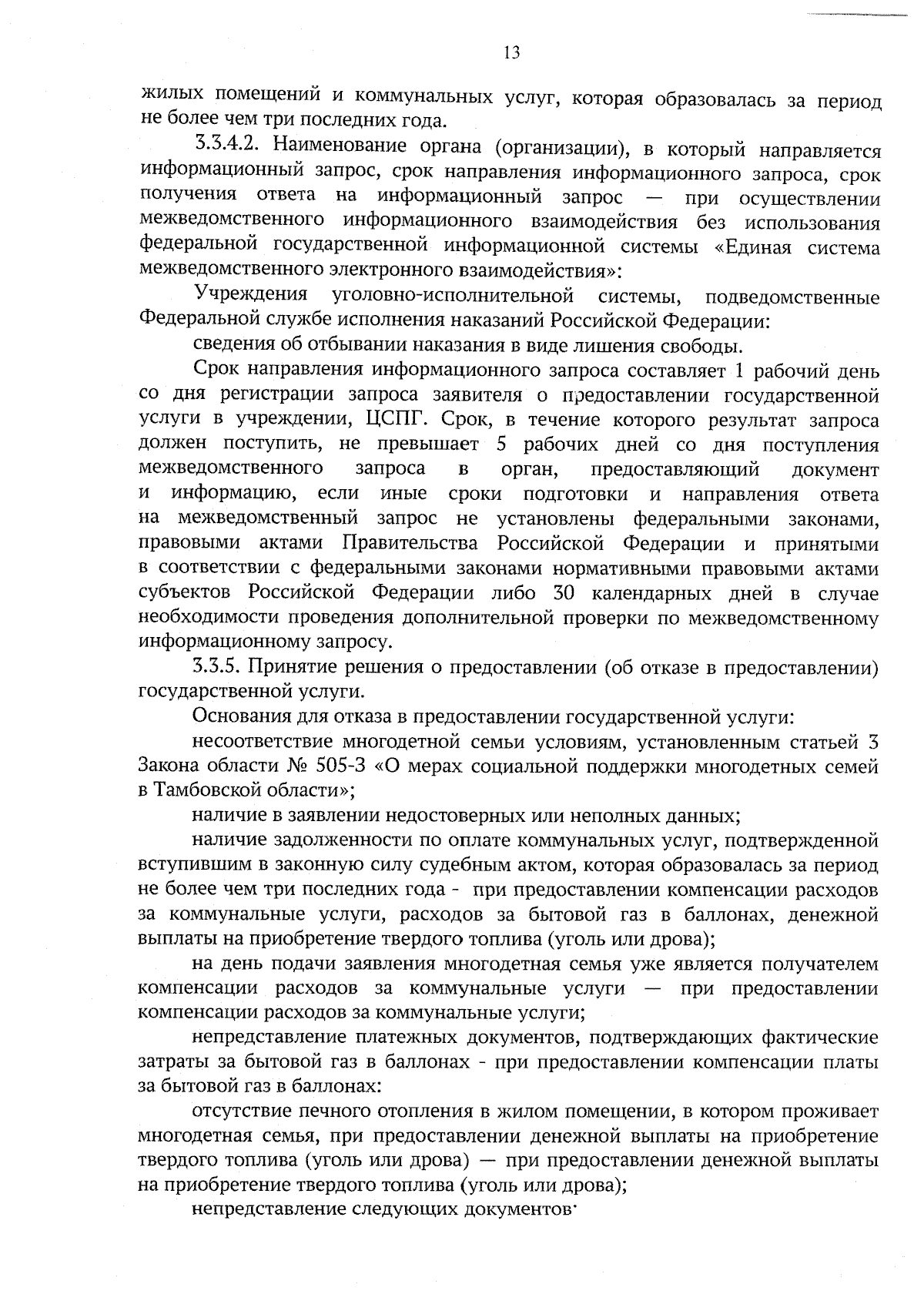 13

жилых помещений и коммунальных услуг, которая образовалась за период не более чем три последних года.

3.3.4.2. Наименование органа (организации), в который направляется информационный запрос, срок направления информационного запроса, срок получения ответа на информационный запрос — при осуществлении межведомственного информационного взаимодействия без использования федеральной государственной информационной системы «Единая система межведомственного электронного взаимодействия»:

Учреждения уголовно-исполнительной системы, подведомственные Федеральной службе исполнения наказаний Российской Федерации:

сведения об отбывании наказания в виде лишения свободы.

Срок направления информационного запроса составляет 1 рабочий день со дня регистрации запроса заявителя о предоставлении государственной услуги в учреждении, ЦСПГ. Срок, в течение которого результат запроса должен поступить, не превышает 5 рабочих дней со дня поступления межведомственного запроса в орган, предоставляющий документ и информацию, если иные сроки подготовки и направления ответа на межведомственный запрос не установлены федеральными законами, правовыми актами Правительства Российской Федерации и принятыми в соответствии с федеральными законами нормативными правовыми актами субъектов Российской Федерации либо 30 календарных дней в случае необходимости проведения дополнительной проверки по межведомственному информационному запросу.

3.3.5. Принятие решения о предоставлении (об отказе в предоставлении) государственной услуги.

Основания для отказа в предоставлении государственной услуги:

несоответствие многодетной семьи условиям, установленным статьей 3 Закона области № 505-З «О мерах социальной поддержки многодетных семей в Тамбовской области»;

наличие в заявлении недостоверных или неполных данных;

наличие задолженности по оплате коммунальных услуг, подтвержденной вступившим в законную силу судебным актом, которая образовалась за период не более чем три последних года - при предоставлении компенсации расходов за коммунальные услуги, расходов за бытовой газ в баллонах, денежной выплаты на приобретение твердого топлива (уголь или дрова);

на день подачи заявления многодетная семья уже является получателем компенсации расходов за коммунальные услуги — при предоставлении компенсации расходов за коммунальные услуги;

непредставление платежных документов, подтверждающих фактические затраты за бытовой газ в баллонах - при предоставлении компенсации платы за бытовой газ в баллонах:

отсутствие печного отопления в жилом помещении, в котором проживает многодетная семья, при предоставлении денежной выплаты на приобретение твердого топлива (уголь или дрова) — при предоставлении денежной выплаты на приобретение твердого топлива (уголь или дрова);

непредставление следующих документов·